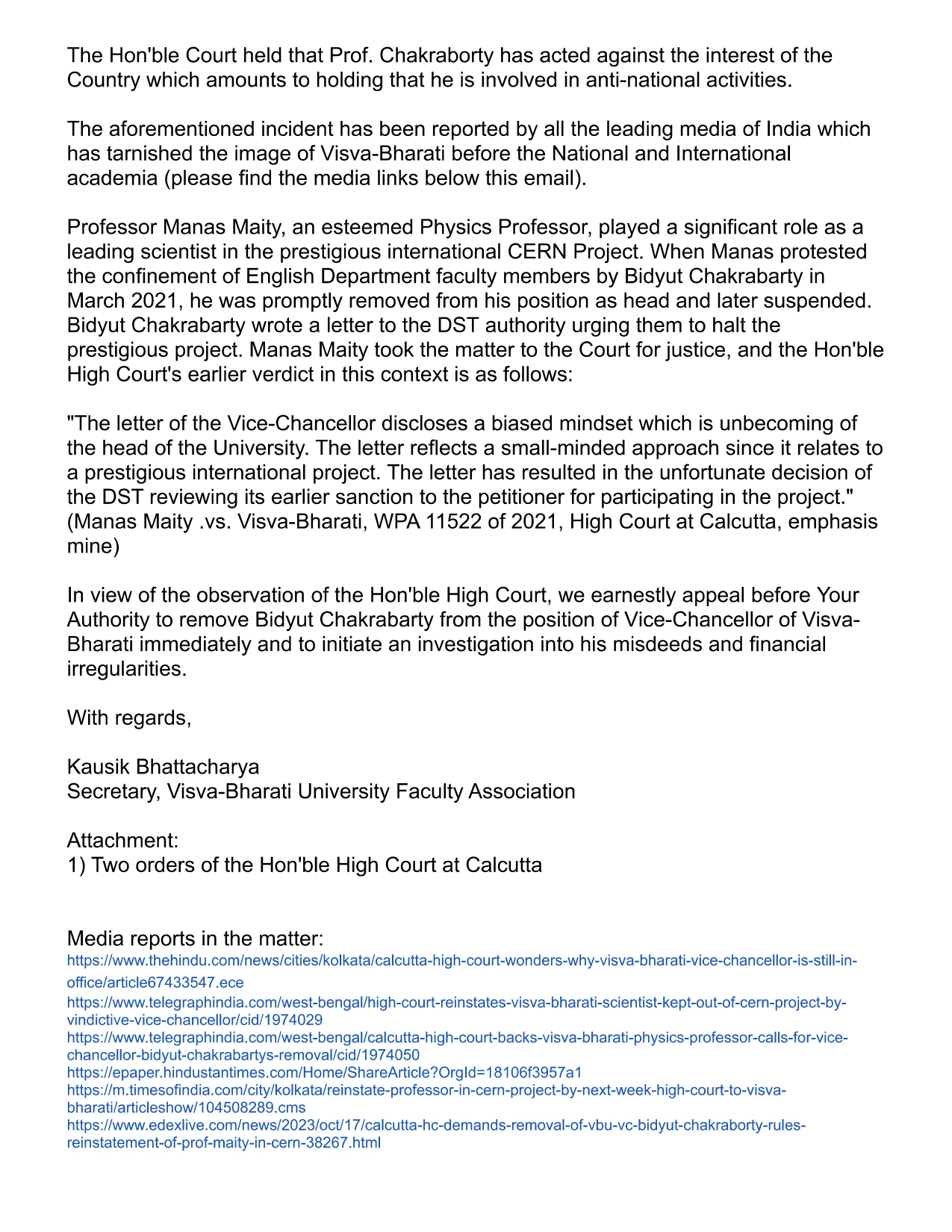 The Hon'ble Court held that Prof. Chakraborty has acted against the interest of the Country which amounts to holding that he is involved in anti-national activities.

The aforementioned incident has been reported by all the leading media of India which has tarnished the image of Visva-Bharati before the National and International academia (please find the media links below this email).

Professor Manas Maity, an esteemed Physics Professor, played a significant role as a leading scientist in the prestigious international CERN Project. When Manas protested the confinement of English Department faculty members by Bidyut Chakrabarty in March 2021, he was promptly removed from his position as head and later suspended. Bidyut Chakrabarty wrote a letter to the DST authority urging them to halt the prestigious project. Manas Maity took the matter to the Court for justice, and the Hon'ble High Court's earlier verdict in this context is as follows:

"The letter of the Vice-Chancellor discloses a biased mindset which is unbecoming of the head of the University. The letter reflects a small-minded approach since it relates to a prestigious international project. The letter has resulted in the unfortunate decision of the DST reviewing its earlier sanction to the petitioner for participating in the project." (Manas Maity .vs. Visva-Bharati, WPA 11522 of 2021, High Court at Calcutta, emphasis mine)

In view of the observation of the Hon'ble High Court, we earnestly appeal before Your Authority to remove Bidyut Chakrabarty from the position of Vice-Chancellor of Visva-Bharati immediately and to initiate an investigation into his misdeeds and financial irregularities.

With regards,

Kausik Bhattacharya
Secretary, Visva-Bharati University Faculty Association

Attachment:
1) Two orders of the Hon'ble High Court at Calcutta

Media reports in the matter:
https://www.thehindu.com/news/cities/kolkata/calcutta-high-court-wonders-why-visva-bharati-vice-chancellor-is-still-in-office/article67433547.ece
https://www.telegraphindia.com/west-bengal/high-court-reinstates-visva-bharati-scientist-kept-out-of-cern-project-by-vindictive-vice-chancellor/cid/1974029
https://www.telegraphindia.com/west-bengal/calcutta-high-court-backs-visva-bharati-physics-professor-calls-for-vice-chancellor-bidyut-chakrabartys-removal/cid/1974050
https://epaper.hindustantimes.com/Home/ShareArticle?OrgId=18106f3957a1
https://m.timesofindia.com/city/kolkata/reinstate-professor-in-cern-project-by-next-week-high-court-to-visva-bharati/articleshow/104508289.cms
https://www.edexlive.com/news/2023/oct/17/calcutta-hc-demands-removal-of-vbu-vc-bidyut-chakraborty-rules-reinstatement-of-prof-maity-in-cern-38267.html